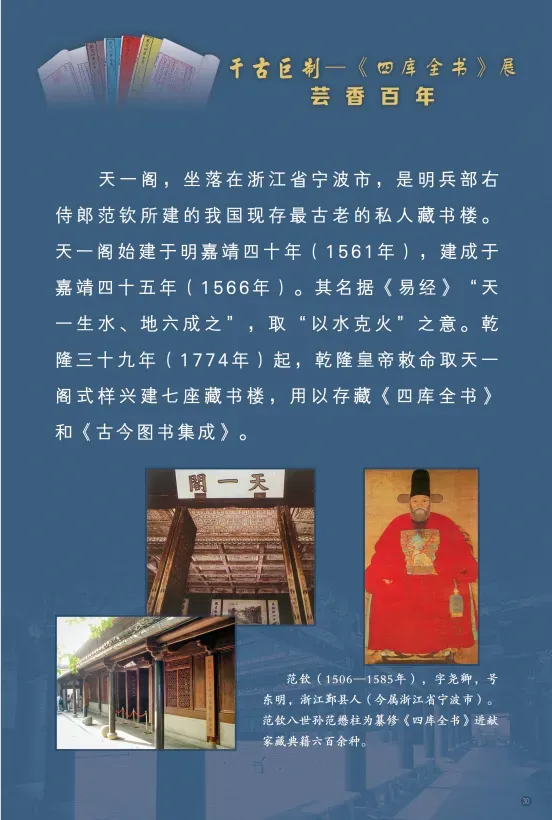 千古巨制—《四库全书》展
芸香百年

天一阁，坐落在浙江省宁波市，是明兵部右侍郎范钦所建的我国现存最古老的私人藏书楼。天一阁始建于明嘉靖四十年（1561年），建成于嘉靖四十五年（1566年）。其名据《易经》“天一生水、地六成之”，取“以水克火”之意。乾隆三十九年（1774年）起，乾隆皇帝敕命取天一阁式样兴建七座藏书楼，用以存藏《四库全书》和《古今图书集成》。

天一閣

范钦（1506—1585年），字尧卿，号东明，浙江鄞县人（今属浙江省宁波市）。范钦八世孙范懋柱为纂修《四库全书》进献家藏典籍六百余种。

30